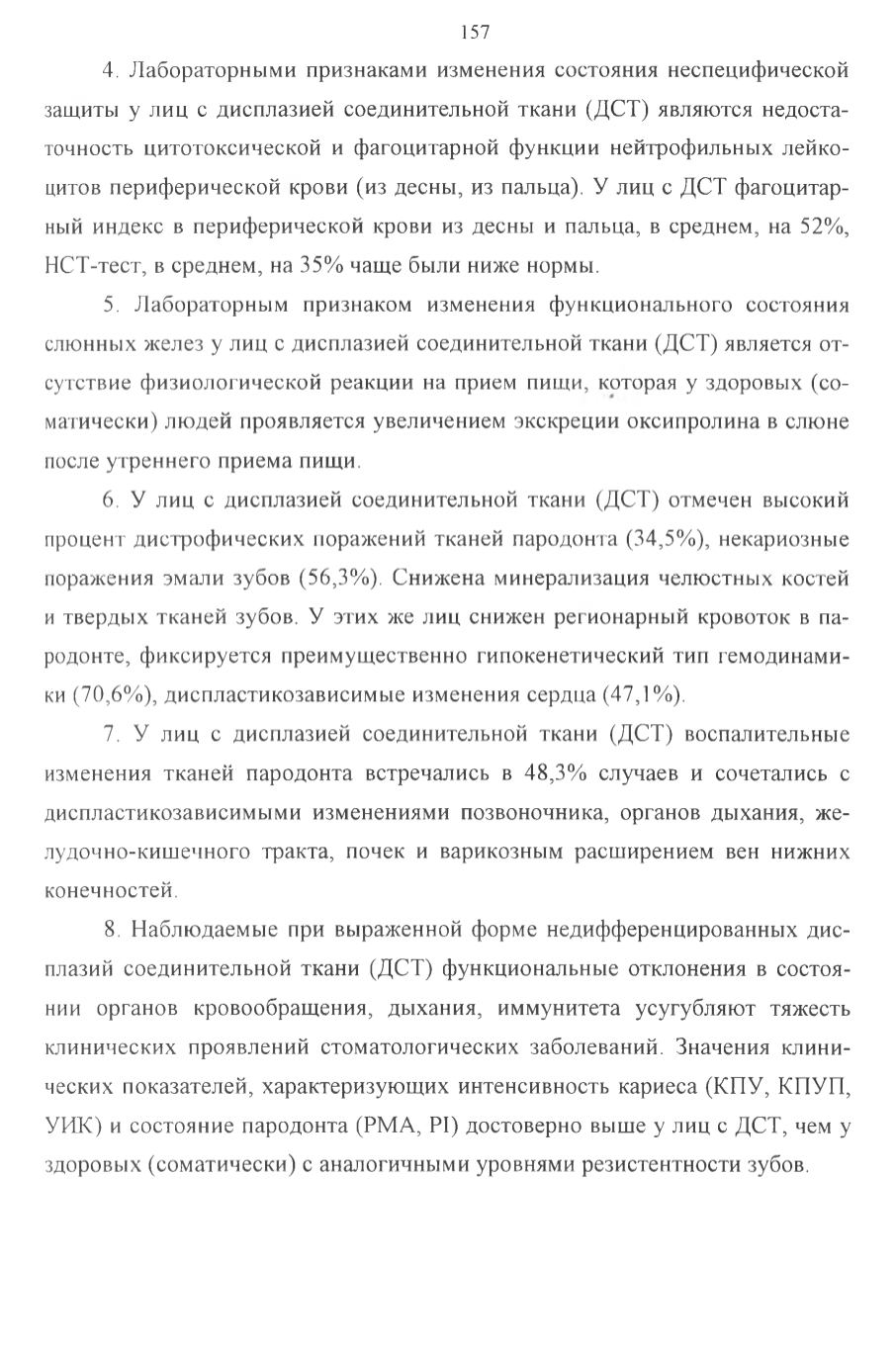 157

4. Лабораторными признаками изменения состояния неспецифической защиты у лиц с дисплазией соединительной ткани (ДСТ) являются недостаточность цитотоксической и фагоцитарной функции нейтрофильных лейкоцитов периферической крови (из десны, из пальца). У лиц с ДСТ фагоцитарный индекс в периферической крови из десны и пальца, в среднем, на 52%, НСТ-тест, в среднем, на 35% чаще были ниже нормы.

5. Лабораторным признаком изменения функционального состояния слюнных желез у лиц с дисплазией соединительной ткани (ДСТ) является отсутствие физиологической реакции на прием пищи, которая у здоровых (соматически) людей проявляется увеличением экскреции оксипролина в слюне после утреннего приема пищи.

6. У лиц с дисплазией соединительной ткани (ДСТ) отмечен высокий процент дистрофических поражений тканей пародонта (34,5%), некариозные поражения эмали зубов (56,3%). Снижена минерализация челюстных костей и твердых тканей зубов. У этих же лиц снижен регионарный кровоток в пародонте, фиксируется преимущественно гипокенетический тип гемодинамики (70,6%), диспластикозависимые изменения сердца (47,1%).

7. У лиц с дисплазией соединительной ткани (ДСТ) воспалительные изменения тканей пародонта встречались в 48,3% случаев и сочетались с диспластикозависимыми изменениями позвоночника, органов дыхания, желудочно-кишечного тракта, почек и варикозным расширением вен нижних конечностей.

8. Наблюдаемые при выраженной форме недифференцированных дисплазий соединительной ткани (ДСТ) функциональные отклонения в состоянии органов кровообращения, дыхания, иммунитета усугубляют тяжесть клинических проявлений стоматологических заболеваний. Значения клинических показателей, характеризующих интенсивность кариеса (КПУ, КПУП, УИК) и состояние пародонта (РМА, PI) достоверно выше у лиц с ДСТ, чем у здоровых (соматически) с аналогичными уровнями резистентности зубов.